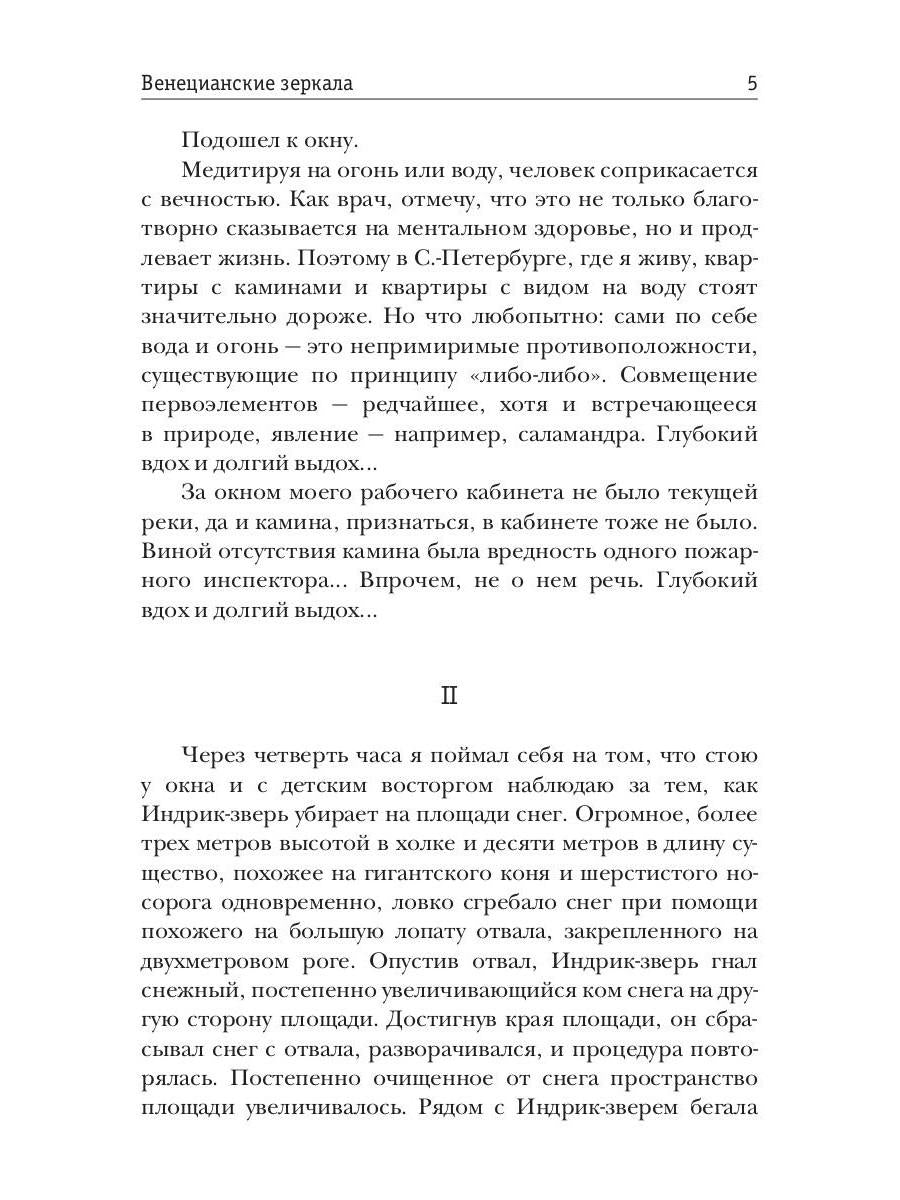 Венецианские зеркала 5

Подошел к окну.

Медитируя на огонь или воду, человек соприкасается с вечностью. Как врач, отмечу, что это не только благотворно сказывается на ментальном здоровье, но и продлевает жизнь. Поэтому в С.-Петербурге, где я живу, квартиры с каминами и квартиры с видом на воду стоят значительно дороже. Но что любопытно: сами по себе вода и огонь — это непримиримые противоположности, существующие по принципу «либо-либо». Совмещение первоэлементов — редчайшее, хотя и встречающееся в природе, явление — например, саламандра. Глубокий вдох и долгий выдох...

За окном моего рабочего кабинета не было текущей реки, да и камина, признаться, в кабинете тоже не было. Виной отсутствия камина была вредность одного пожарного инспектора... Впрочем, не о нем речь. Глубокий вдох и долгий выдох...

II

Через четверть часа я поймал себя на том, что стою у окна и с детским восторгом наблюдаю за тем, как Индрик-зверь убирает на площади снег. Огромное, более трех метров высотой в холке и десяти метров в длину существо, похожее на гигантского коня и шерстистого носорога одновременно, ловко сгребало снег при помощи похожего на большую лопату отвала, закрепленного на двухметровом роге. Опустив отвал, Индрик-зверь гнал снежный, постепенно увеличивающийся ком снега на другую сторону площади. Достигнув края площади, он сбрасывал снег с отвала, разворачивался, и процедура повторялась. Постепенно очищенное от снега пространство площади увеличивалось. Рядом с Индрик-зверем бегала